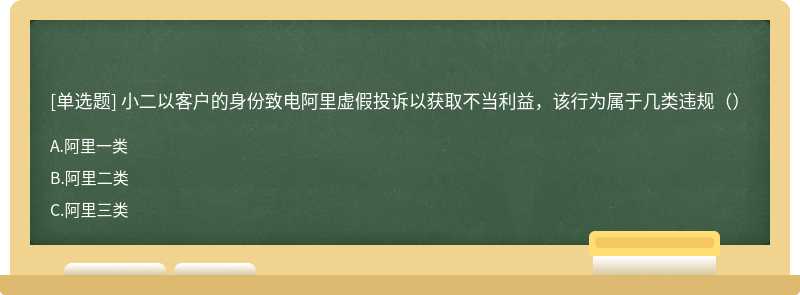 [单选题] 小二以客户的身份致电阿里虚假投诉以获取不当利益，该行为属于几类违规（）

A.阿里一类

B.阿里二类

C.阿里三类